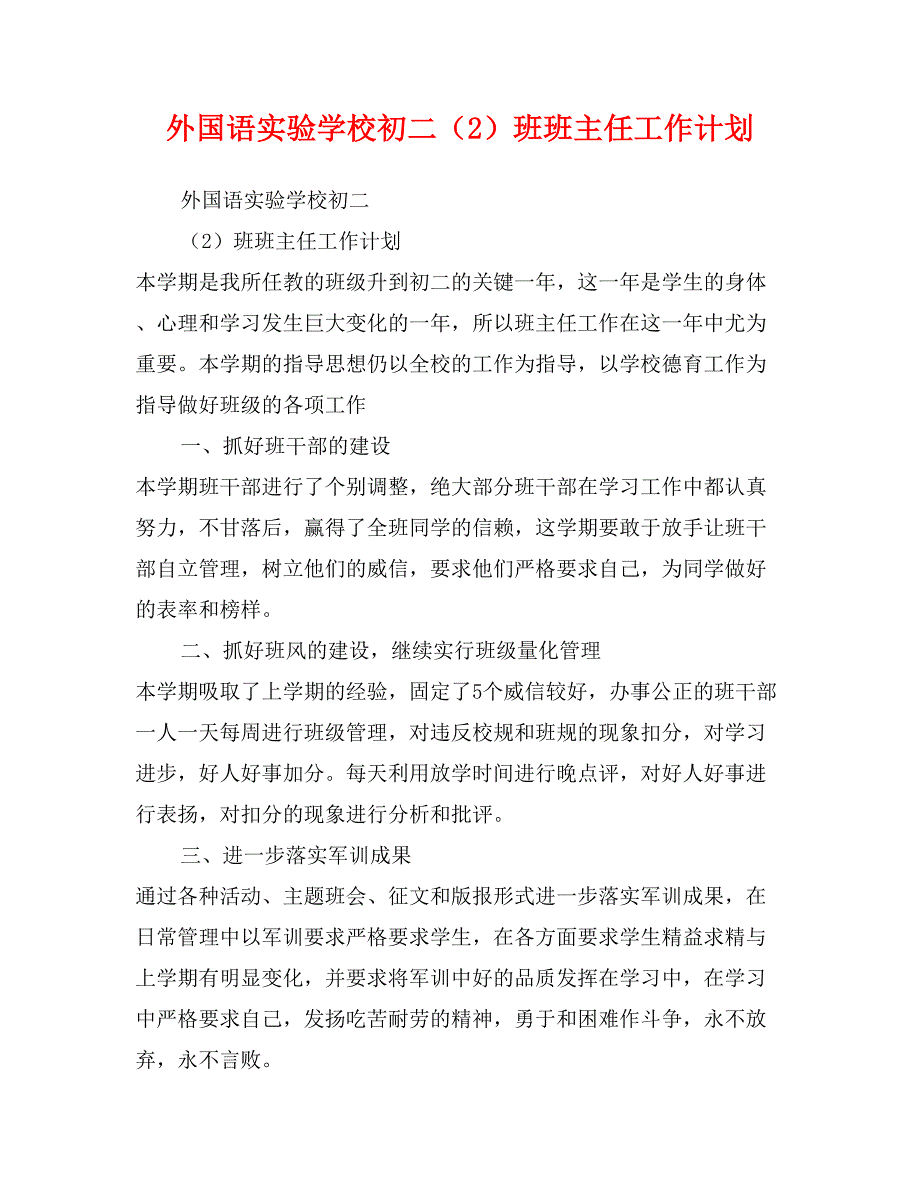 外国语实验学校初二（2）班班主任工作计划

外国语实验学校初二

（2）班班主任工作计划

本学期是我所任教的班级升到初二的关键一年，这一年是学生的身体、心理和学习发生巨大变化的一年，所以班主任工作在这一年中尤为重要。本学期的指导思想仍以全校的工作为指导，以学校德育工作为指导做好班级的各项工作

一、抓好班干部的建设

本学期班干部进行了个别调整，绝大部分班干部在学习工作中都认真努力，不甘落后，赢得了全班同学的信赖，这学期要敢于放手让班干部自立管理，树立他们的威信，要求他们严格要求自己，为同学做好的表率和榜样。

二、抓好班风的建设，继续实行班级量化管理

本学期吸取了上学期的经验，固定了5个威信较好，办事公正的班干部一人一天每周进行班级管理，对违反校规和班规的现象扣分，对学习进步，好人好事加分。每天利用放学时间进行晚点评，对好人好事进行表扬，对扣分的现象进行分析和批评。

三、进一步落实军训成果

通过各种活动、主题班会、征文和版报形式进一步落实军训成果，在日常管理中以军训要求严格要求学生，在各方面要求学生精益求精与上学期有明显变化，并要求将军训中好的品质发挥在学习中，在学习中严格要求自己，发扬吃苦耐劳的精神，勇于和困难作斗争，永不放弃，永不言败。